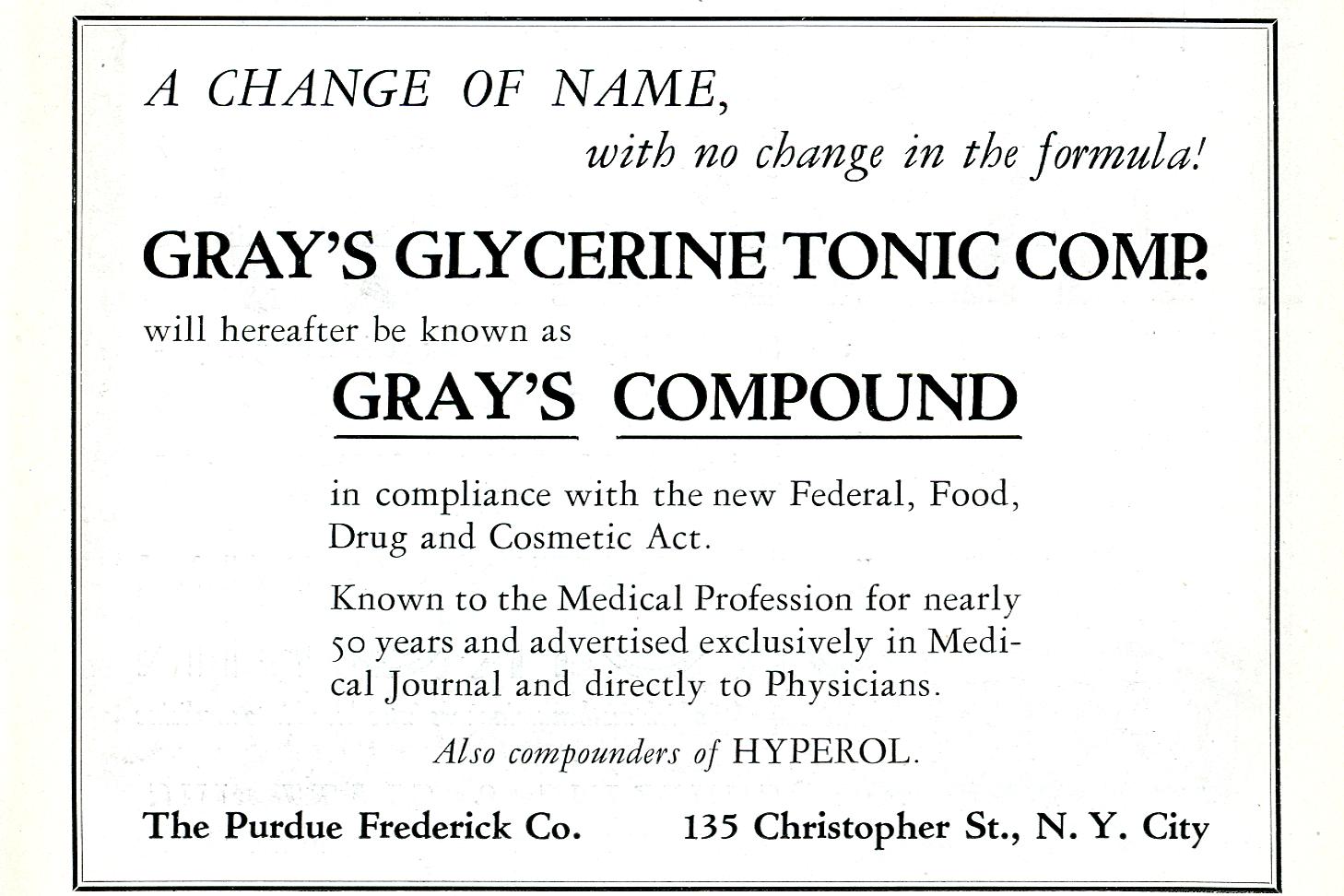 A CHANGE OF NAME,
with no change in the formula!

GRAY'S GLYCERINE TONIC COMP.

will hereafter be known as

GRAY'S COMPOUND

in compliance with the new Federal, Food, Drug and Cosmetic Act.

Known to the Medical Profession for nearly 50 years and advertised exclusively in Medical Journal and directly to Physicians.

Also compounders of HYPEROL.

The Purdue Frederick Co. 135 Christopher St., N. Y. City